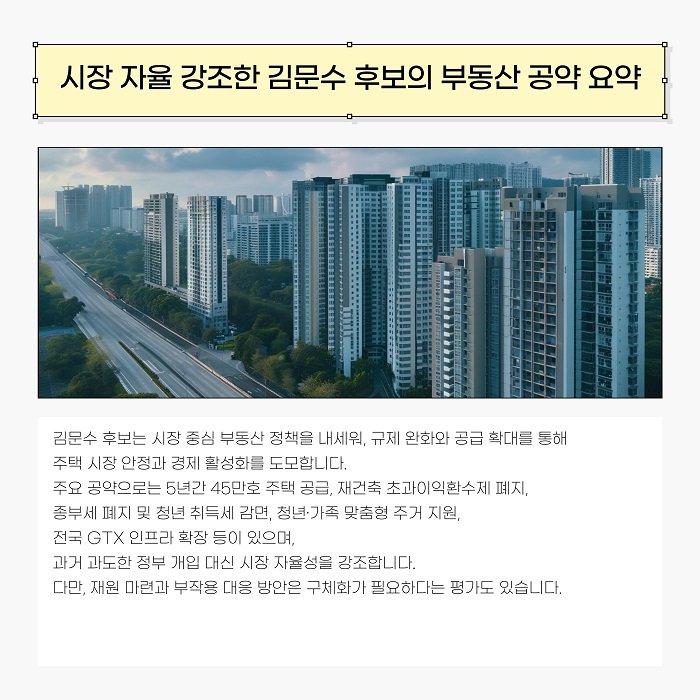 시장 자율 강조한 김문수 후보의 부동산 공약 요약

김문수 후보는 시장 중심 부동산 정책을 내세워, 규제 완화와 공급 확대를 통해 주택 시장 안정과 경제 활성화를 도모합니다. 주요 공약으로는 5년간 45만호 주택 공급, 재건축 초과이익환수제 폐지, 종부세 폐지 및 청년 취득세 감면, 청년·가족 맞춤형 주거 지원, 전국 GTX 인프라 확장 등이 있으며, 과거 과도한 정부 개입 대신 시장 자율성을 강조합니다. 다만, 재원 마련과 부작용 대응 방안은 구체화가 필요하다는 평가도 있습니다.